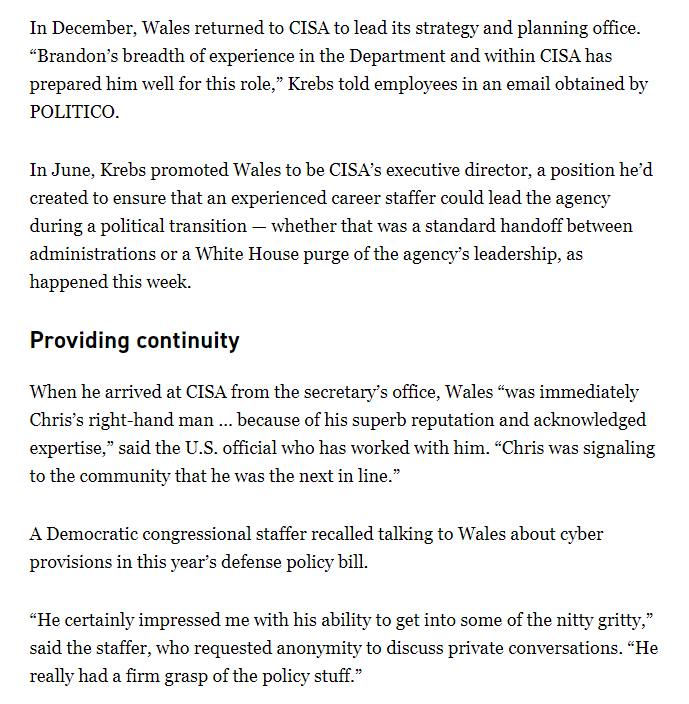 In December, Wales returned to CISA to lead its strategy and planning office. “Brandon’s breadth of experience in the Department and within CISA has prepared him well for this role,” Krebs told employees in an email obtained by POLITICO.

In June, Krebs promoted Wales to be CISA’s executive director, a position he’d created to ensure that an experienced career staffer could lead the agency during a political transition — whether that was a standard handoff between administrations or a White House purge of the agency’s leadership, as happened this week.

Providing continuity

When he arrived at CISA from the secretary’s office, Wales “was immediately Chris’s right-hand man ... because of his superb reputation and acknowledged expertise,” said the U.S. official who has worked with him. “Chris was signaling to the community that he was the next in line.”

A Democratic congressional staffer recalled talking to Wales about cyber provisions in this year’s defense policy bill.

“He certainly impressed me with his ability to get into some of the nitty gritty,” said the staffer, who requested anonymity to discuss private conversations. “He really had a firm grasp of the policy stuff.”